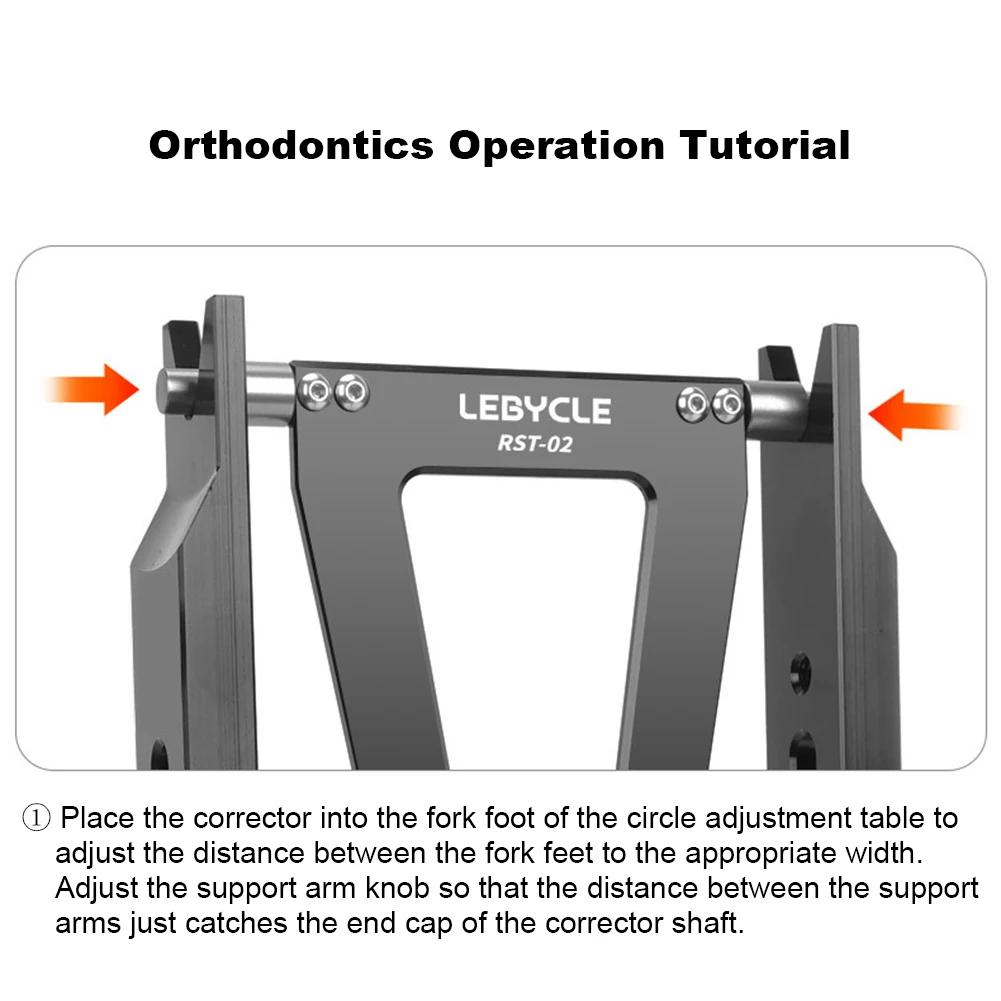 Orthodontics Operation Tutorial

LEBYCLE
RST-02

① Place the corrector into the fork foot of the circle adjustment table to adjust the distance between the fork feet to the appropriate width. Adjust the support arm knob so that the distance between the support arms just catches the end cap of the corrector shaft.